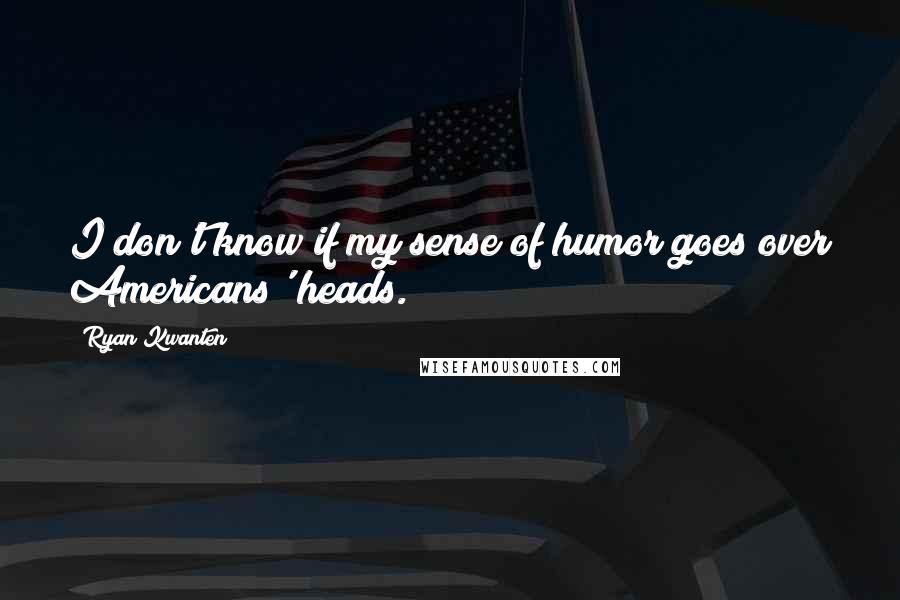 I don't know if my sense of humor goes over Americans' heads.

Ryan Kwanten

WISEFAMOUSQUOTES.COM